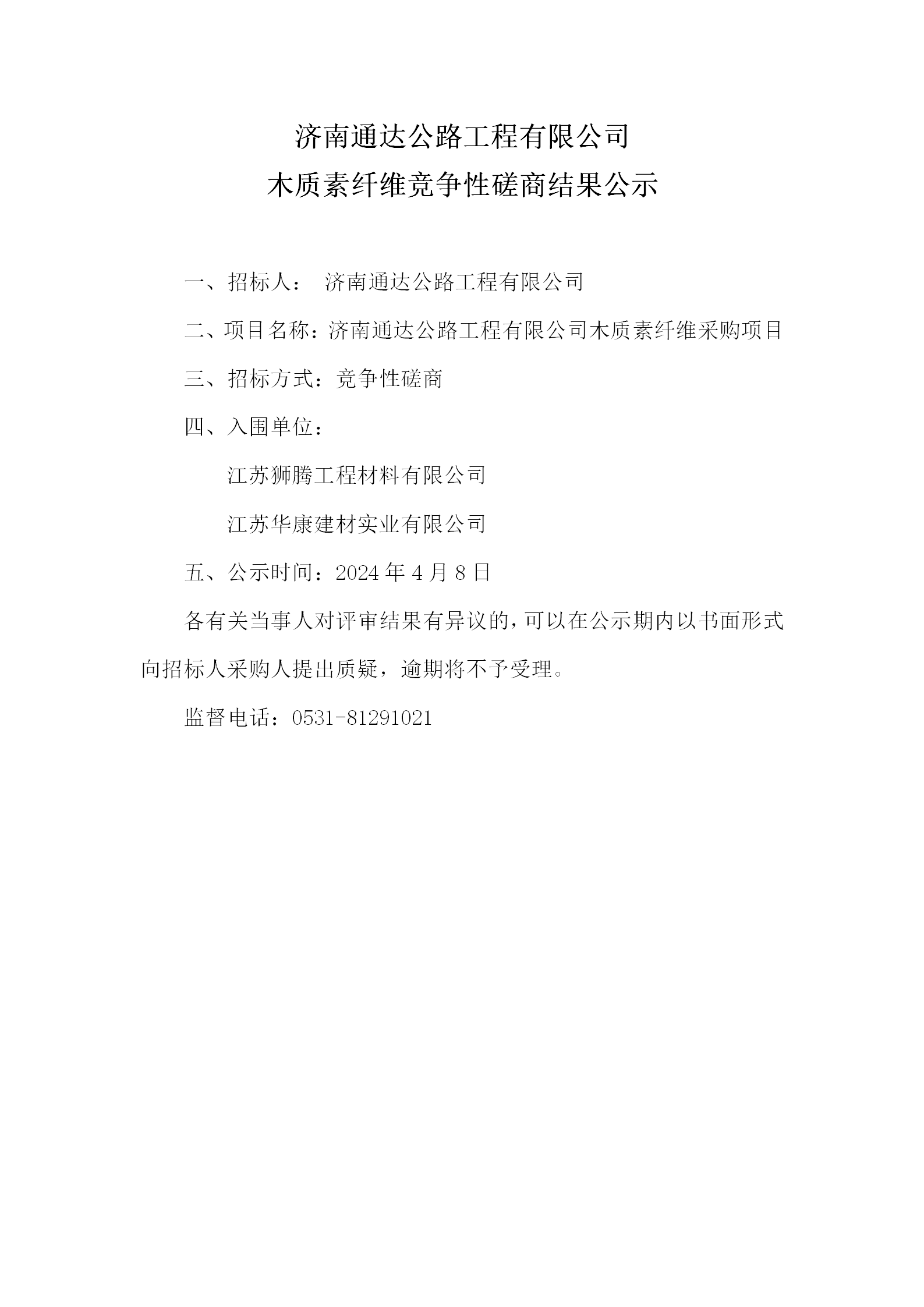 济南通达公路工程有限公司
木质素纤维竞争性磋商结果公示

一、招标人： 济南通达公路工程有限公司

二、项目名称：济南通达公路工程有限公司木质素纤维采购项目

三、招标方式：竞争性磋商

四、入围单位：

江苏狮腾工程材料有限公司

江苏华康建材实业有限公司

五、公示时间：2024 年 4 月 8 日

各有关当事人对评审结果有异议的，可以在公示期内以书面形式向招标人采购人提出质疑，逾期将不予受理。

监督电话：0531-81291021